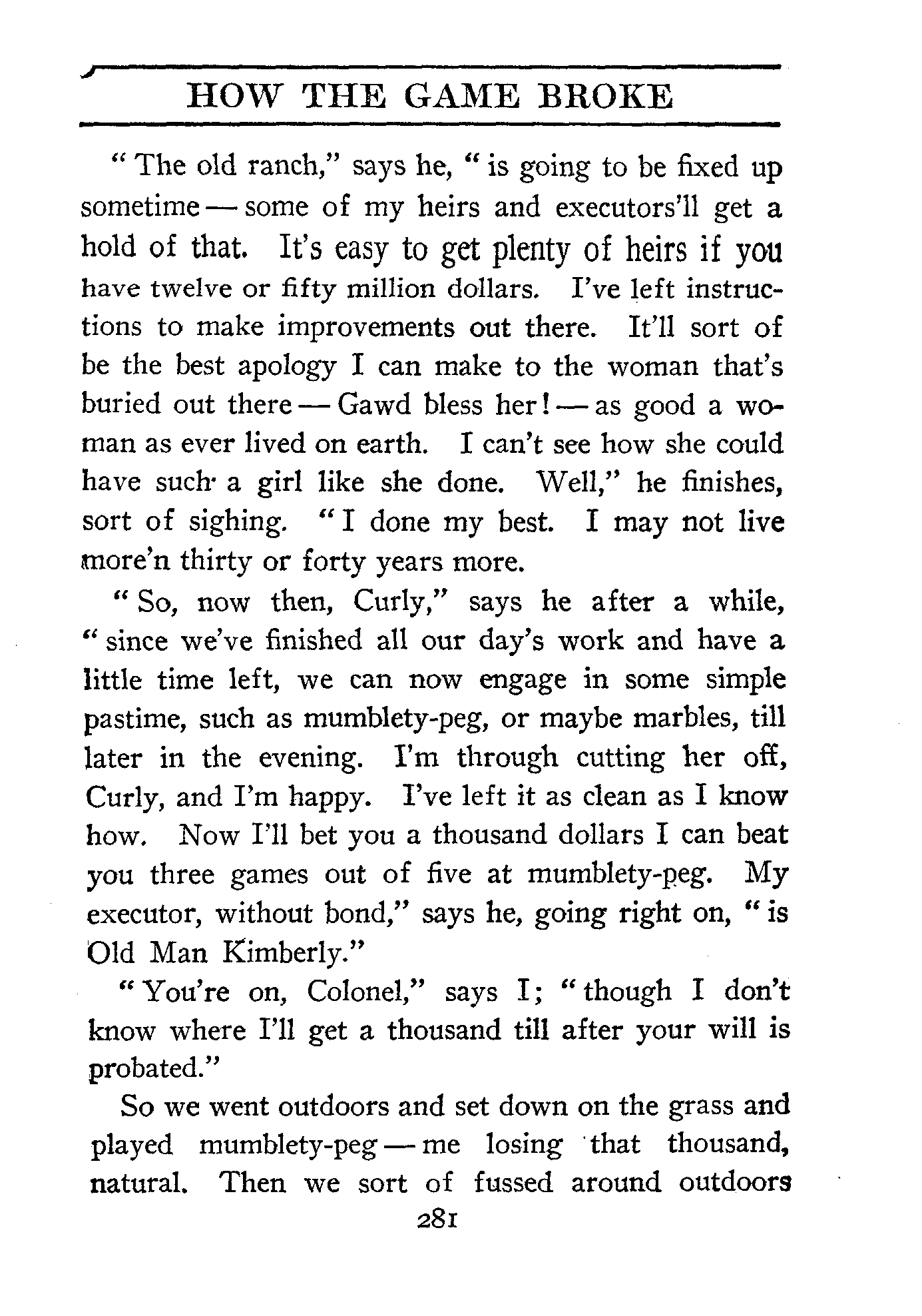 HOW THE GAME BROKE

"The old ranch," says he, "is going to be fixed up sometime — some of my heirs and executors'll get a hold of that. It's easy to get plenty of heirs if you have twelve or fifty million dollars. I've left instructions to make improvements out there. It'll sort of be the best apology I can make to the woman that's buried out there — Gawd bless her! — as good a woman as ever lived on earth. I can't see how she could have such a girl like she done. Well," he finishes, sort of sighing. "I done my best. I may not live more'n thirty or forty years more.

"So, now then, Curly," says he after a while, "since we've finished all our day's work and have a little time left, we can now engage in some simple pastime, such as mumblety-peg, or maybe marbles, till later in the evening. I'm through cutting her off, Curly, and I'm happy. I've left it as clean as I know how. Now I'll bet you a thousand dollars I can beat you three games out of five at mumblety-peg. My executor, without bond," says he, going right on, "is Old Man Kimberly."

"You're on, Colonel," says I; "though I don't know where I'll get a thousand till after your will is probated."

So we went outdoors and set down on the grass and played mumblety-peg — me losing that thousand, natural. Then we sort of fussed around outdoors

281